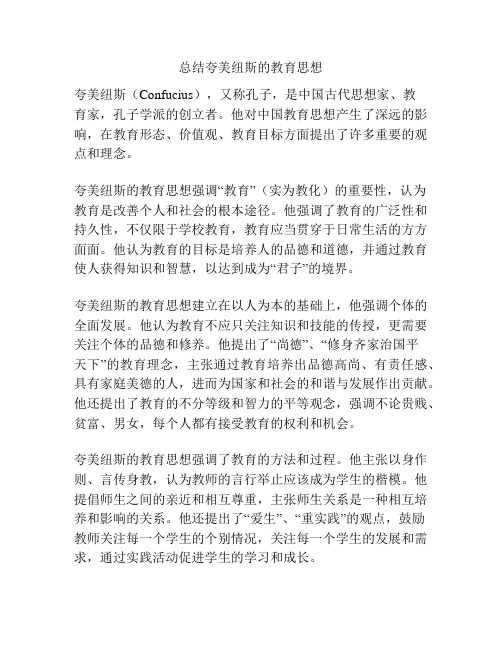 总结夸美纽斯的教育思想

夸美纽斯（Confucius），又称孔子，是中国古代思想家、教育家，孔子学派的创立者。他对中国教育思想产生了深远的影响，在教育形态、价值观、教育目标方面提出了许多重要的观点和理念。

夸美纽斯的教育思想强调“教育”（实为教化）的重要性，认为教育是改善个人和社会的根本途径。他强调了教育的广泛性和持久性，不仅限于学校教育，教育应当贯穿于日常生活的方方面面。他认为教育的目标是培养人的品德和道德，并通过教育使人获得知识和智慧，以达到成为“君子”的境界。

夸美纽斯的教育思想建立在以人为本的基础上，他强调个体的全面发展。他认为教育不应只关注知识和技能的传授，更需要关注个体的品德和修养。他提出了“尚德”、“修身齐家治国平天下”的教育理念，主张通过教育培养出品德高尚、有责任感、具有家庭美德的人，进而为国家和社会的和谐与发展作出贡献。他还提出了教育的不分等级和智力的平等观念，强调不论贵贱、贫富、男女，每个人都有接受教育的权利和机会。

夸美纽斯的教育思想强调了教育的方法和过程。他主张以身作则、言传身教，认为教师的言行举止应该成为学生的楷模。他提倡师生之间的亲近和相互尊重，主张师生关系是一种相互培养和影响的关系。他还提出了“爱生”、“重实践”的观点，鼓励教师关注每一个学生的个别情况，关注每一个学生的发展和需求，通过实践活动促进学生的学习和成长。